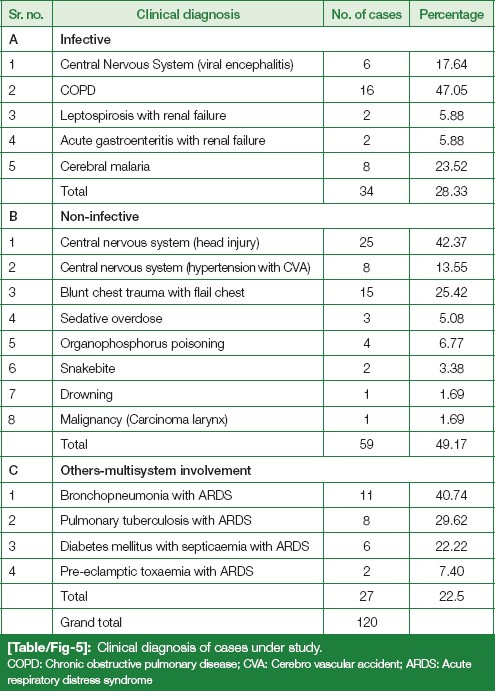 | Sr. no. | Clinical diagnosis | No. of cases | Percentage |
|---|---|---|---|
| A | Infective | | |
| 1 | Central Nervous System (viral encephalitis) | 6 | 17.64 |
| 2 | COPD | 16 | 47.05 |
| 3 | Leptospirosis with renal failure | 2 | 5.88 |
| 4 | Acute gastroenteritis with renal failure | 2 | 5.88 |
| 5 | Cerebral malaria | 8 | 23.52 |
| | Total | 34 | 28.33 |
| B | Non-infective | | |
| 1 | Central nervous system (head injury) | 25 | 42.37 |
| 2 | Central nervous system (hypertension with CVA) | 8 | 13.55 |
| 3 | Blunt chest trauma with flail chest | 15 | 25.42 |
| 4 | Sedative overdose | 3 | 5.08 |
| 5 | Organophosphorus poisoning | 4 | 6.77 |
| 6 | Snakebite | 2 | 3.38 |
| 7 | Drowning | 1 | 1.69 |
| 8 | Malignancy (Carcinoma larynx) | 1 | 1.69 |
| | Total | 59 | 49.17 |
| C | Others-multisystem involvement | | |
| 1 | Bronchopneumonia with ARDS | 11 | 40.74 |
| 2 | Pulmonary tuberculosis with ARDS | 8 | 29.62 |
| 3 | Diabetes mellitus with septicaemia with ARDS | 6 | 22.22 |
| 4 | Pre-eclamptic toxaemia with ARDS | 2 | 7.40 |
| | Total | 27 | 22.5 |
| | Grand total | 120 | |

[Table/Fig-5]: Clinical diagnosis of cases under study.
COPD: Chronic obstructive pulmonary disease; CVA: Cerebro vascular accident; ARDS: Acute respiratory distress syndrome